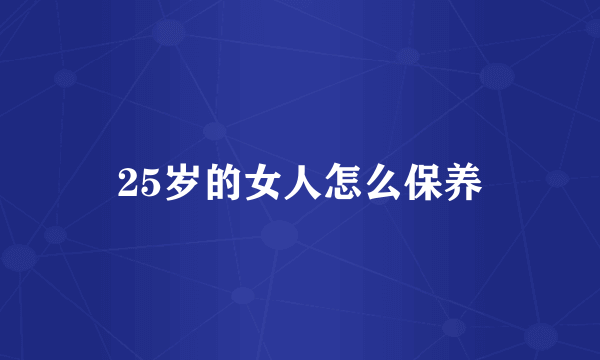 25岁的女人怎么保养